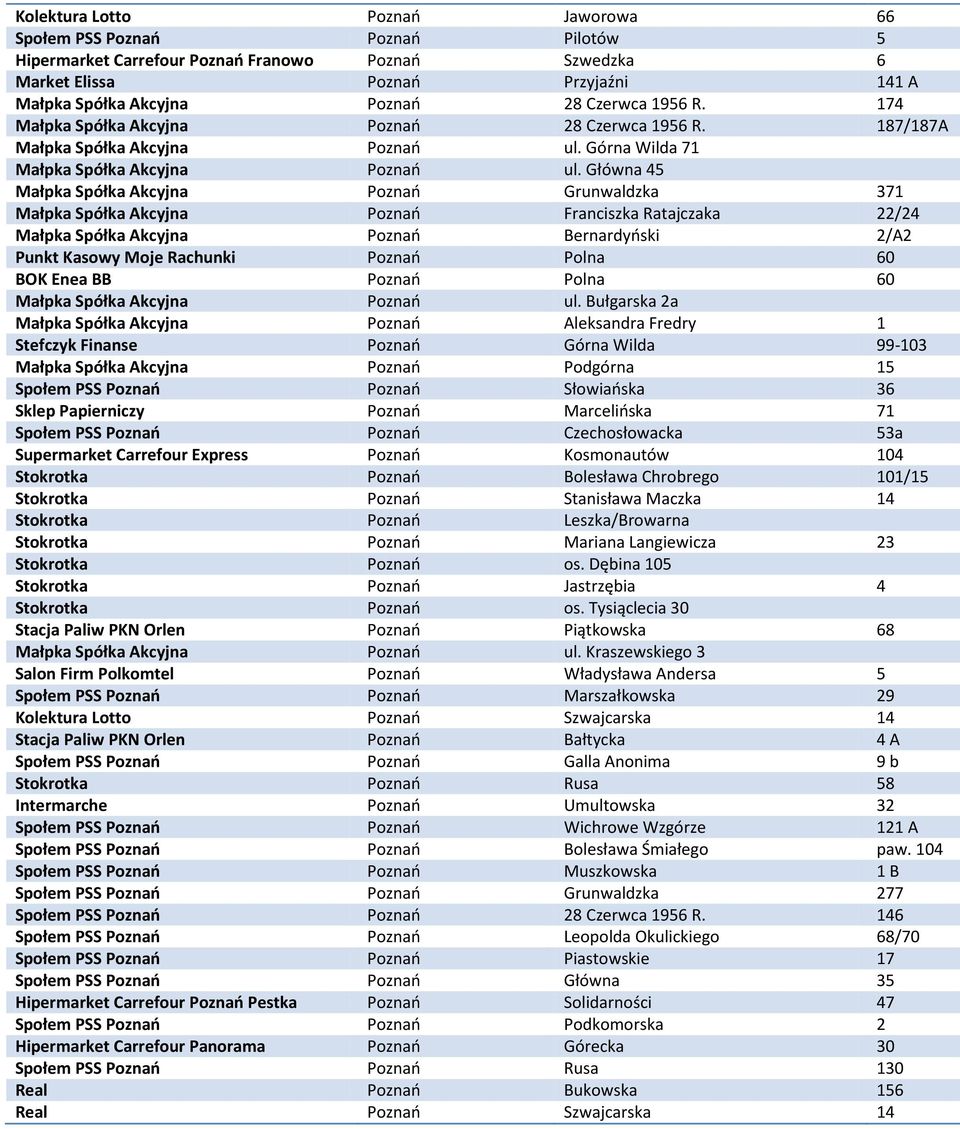 | | | | |
|---|---|---|---|
| Kolektura Lotto | Poznań | Jaworowa | 66 |
| Społem PSS Poznań | Poznań | Pilotów | 5 |
| Hipermarket Carrefour Poznań Franowo | Poznań | Szwedzka | 6 |
| Market Elissa | Poznań | Przyjaźni | 141 A |
| Małpka Spółka Akcyjna | Poznań | 28 Czerwca 1956 R. | 174 |
| Małpka Spółka Akcyjna | Poznań | 28 Czerwca 1956 R. | 187/187A |
| Małpka Spółka Akcyjna | Poznań | ul. Górna Wilda 71 | |
| Małpka Spółka Akcyjna | Poznań | ul. Główna 45 | |
| Małpka Spółka Akcyjna | Poznań | Grunwaldzka | 371 |
| Małpka Spółka Akcyjna | Poznań | Franciszka Ratajczaka | 22/24 |
| Małpka Spółka Akcyjna | Poznań | Bernardyński | 2/A2 |
| Punkt Kasowy Moje Rachunki | Poznań | Polna | 60 |
| BOK Enea BB | Poznań | Polna | 60 |
| Małpka Spółka Akcyjna | Poznań | ul. Bułgarska 2a | |
| Małpka Spółka Akcyjna | Poznań | Aleksandra Fredry | 1 |
| Stefczyk Finanse | Poznań | Górna Wilda | 99-103 |
| Małpka Spółka Akcyjna | Poznań | Podgórna | 15 |
| Społem PSS Poznań | Poznań | Słowiańska | 36 |
| Sklep Papierniczy | Poznań | Marcelińska | 71 |
| Społem PSS Poznań | Poznań | Czechosłowacka | 53a |
| Supermarket Carrefour Express | Poznań | Kosmonautów | 104 |
| Stokrotka | Poznań | Bolesława Chrobrego | 101/15 |
| Stokrotka | Poznań | Stanisława Maczka | 14 |
| Stokrotka | Poznań | Leszka/Browarna | |
| Stokrotka | Poznań | Mariana Langiewicza | 23 |
| Stokrotka | Poznań | os. Dębina 105 | |
| Stokrotka | Poznań | Jastrzębia | 4 |
| Stokrotka | Poznań | os. Tysiąclecia 30 | |
| Stacja Paliw PKN Orlen | Poznań | Piątkowska | 68 |
| Małpka Spółka Akcyjna | Poznań | ul. Kraszewskiego 3 | |
| Salon Firm Polkomtel | Poznań | Władysława Andersa | 5 |
| Społem PSS Poznań | Poznań | Marszałkowska | 29 |
| Kolektura Lotto | Poznań | Szwajcarska | 14 |
| Stacja Paliw PKN Orlen | Poznań | Bałtycka | 4 A |
| Społem PSS Poznań | Poznań | Galla Anonima | 9 b |
| Stokrotka | Poznań | Rusa | 58 |
| Intermarche | Poznań | Umultowska | 32 |
| Społem PSS Poznań | Poznań | Wichrowe Wzgórze | 121 A |
| Społem PSS Poznań | Poznań | Bolesława Śmiałego | paw. 104 |
| Społem PSS Poznań | Poznań | Muszkowska | 1 B |
| Społem PSS Poznań | Poznań | Grunwaldzka | 277 |
| Społem PSS Poznań | Poznań | 28 Czerwca 1956 R. | 146 |
| Społem PSS Poznań | Poznań | Leopolda Okulickiego | 68/70 |
| Społem PSS Poznań | Poznań | Piastowskie | 17 |
| Społem PSS Poznań | Poznań | Główna | 35 |
| Hipermarket Carrefour Poznań Pestka | Poznań | Solidarności | 47 |
| Społem PSS Poznań | Poznań | Podkomorska | 2 |
| Hipermarket Carrefour Panorama | Poznań | Górecka | 30 |
| Społem PSS Poznań | Poznań | Rusa | 130 |
| Real | Poznań | Bukowska | 156 |
| Real | Poznań | Szwajcarska | 14 |